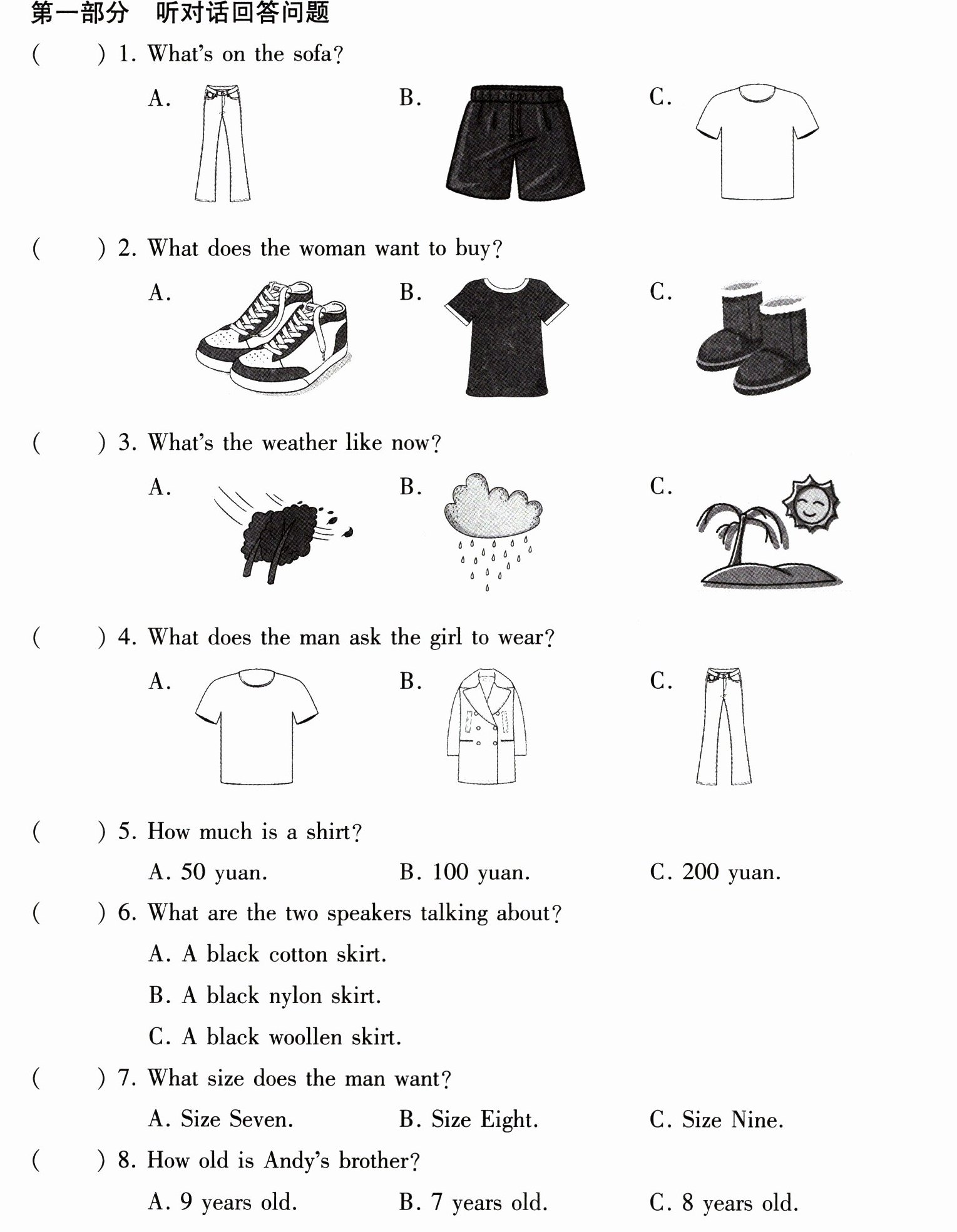 第一部分 听对话回答问题

( ) 1. What's on the sofa?

A. B. C.

( ) 2. What does the woman want to buy?

A. B. C.

( ) 3. What's the weather like now?

A. B. C.

( ) 4. What does the man ask the girl to wear?

A. B. C.

( ) 5. How much is a shirt?

A. 50 yuan. B. 100 yuan. C. 200 yuan.

( ) 6. What are the two speakers talking about?

A. A black cotton skirt.

B. A black nylon skirt.

C. A black woollen skirt.

( ) 7. What size does the man want?

A. Size Seven. B. Size Eight. C. Size Nine.

( ) 8. How old is Andy's brother?

A. 9 years old. B. 7 years old. C. 8 years old.